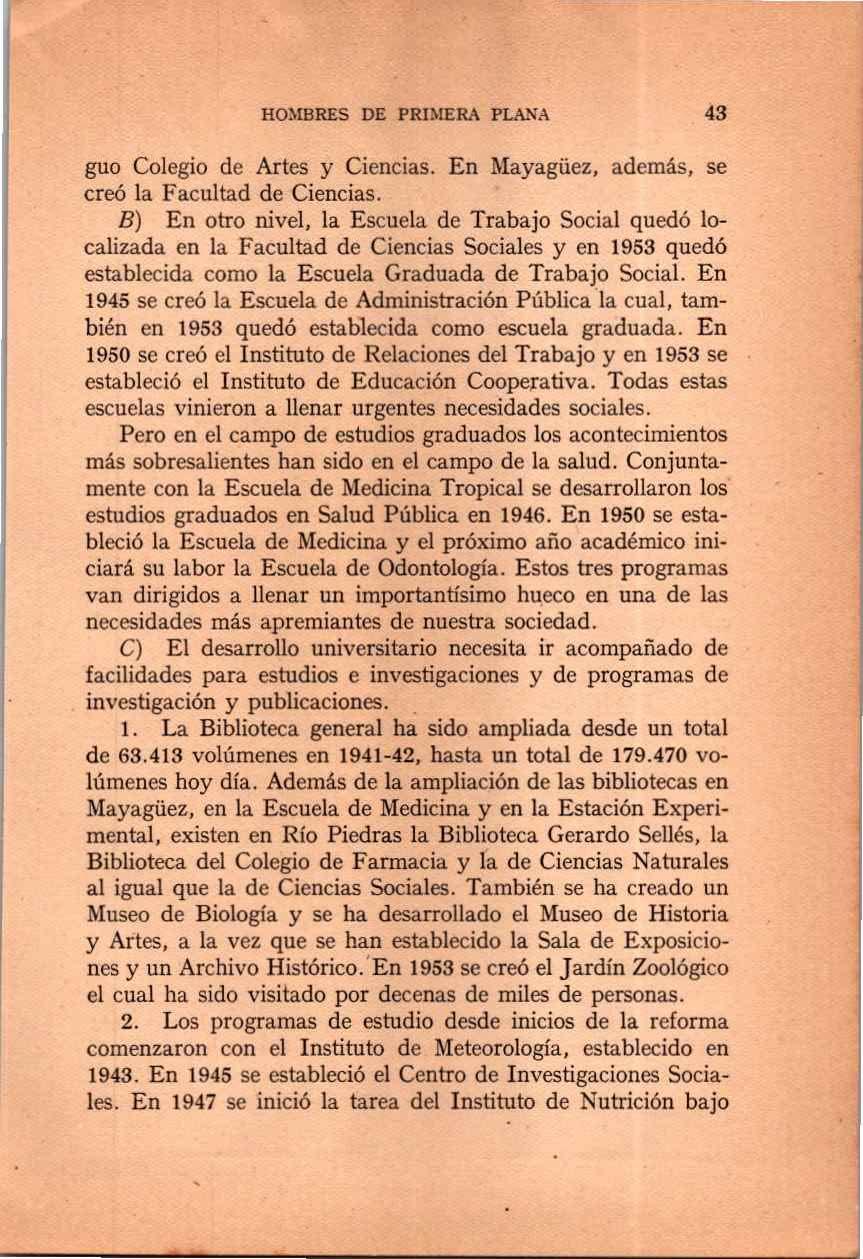 HOMBRES DE PRIMERA PLANA 43

guo Colegio de Artes y Ciencias. En Mayagüez, además, se creó la Facultad de Ciencias.

B) En otro nivel, la Escuela de Trabajo Social quedó localizada en la Facultad de Ciencias Sociales y en 1953 quedó establecida como la Escuela Graduada de Trabajo Social. En 1945 se creó la Escuela de Administración Pública la cual, también en 1953 quedó establecida como escuela graduada. En 1950 se creó el Instituto de Relaciones del Trabajo y en 1953 se estableció el Instituto de Educación Cooperativa. Todas estas escuelas vinieron a llenar urgentes necesidades sociales.

Pero en el campo de estudios graduados los acontecimientos más sobresalientes han sido en el campo de la salud. Conjuntamente con la Escuela de Medicina Tropical se desarrollaron los estudios graduados en Salud Pública en 1946. En 1950 se estableció la Escuela de Medicina y el próximo año académico iniciará su labor la Escuela de Odontología. Estos tres programas van dirigidos a llenar un importantísimo hueco en una de las necesidades más apremiantes de nuestra sociedad.

C) El desarrollo universitario necesita ir acompañado de facilidades para estudios e investigaciones y de programas de investigación y publicaciones.

1. La Biblioteca general ha sido ampliada desde un total de 63.413 volúmenes en 1941-42, hasta un total de 179.470 volúmenes hoy día. Además de la ampliación de las bibliotecas en Mayagüez, en la Escuela de Medicina y en la Estación Experimental, existen en Río Piedras la Biblioteca Gerardo Sellés, la Biblioteca del Colegio de Farmacia y la de Ciencias Naturales al igual que la de Ciencias Sociales. También se ha creado un Museo de Biología y se ha desarrollado el Museo de Historia y Artes, a la vez que se han establecido la Sala de Exposiciones y un Archivo Histórico. En 1953 se creó el Jardín Zoológico el cual ha sido visitado por decenas de miles de personas.

2. Los programas de estudio desde inicios de la reforma comenzaron con el Instituto de Meteorología, establecido en 1943. En 1945 se estableció el Centro de Investigaciones Sociales. En 1947 se inició la tarea del Instituto de Nutrición bajo